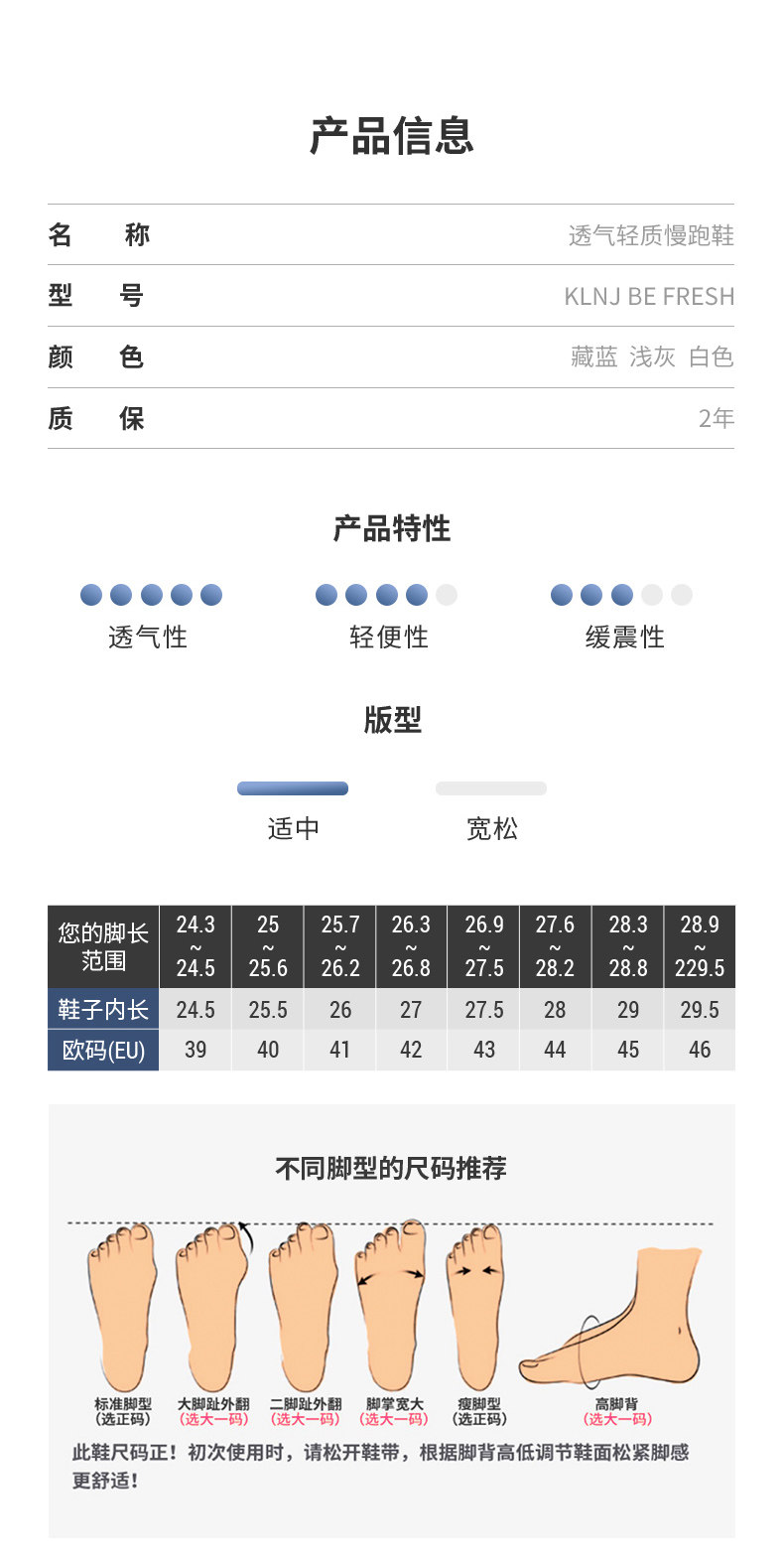 产品信息

名 称 透气轻质慢跑鞋

型 号 KLNJ BE FRESH

颜 色 藏蓝 浅灰 白色

质 保 2年

产品特性

透气性

轻便性

缓震性

版型

适中

宽松

| 您的脚长范围 | 24.3 ~ 24.5 | 25 ~ 25.6 | 25.7 ~ 26.2 | 26.3 ~ 26.8 | 26.9 ~ 27.5 | 27.6 ~ 28.2 | 28.3 ~ 28.8 | 28.9 ~ 229.5 |
|---|---|---|---|---|---|---|---|---|
| 鞋子内长 | 24.5 | 25.5 | 26 | 27 | 27.5 | 28 | 29 | 29.5 |
| 欧码(EU) | 39 | 40 | 41 | 42 | 43 | 44 | 45 | 46 |

不同脚型的尺码推荐

标准脚型
(选正码)

大脚趾外翻
(选大一码)

二脚趾外翻
(选大一码)

脚掌宽大
(选大一码)

瘦脚型
(选正码)

高脚背
(选大一码)

此鞋尺码正！初次使用时，请松开鞋带，根据脚背高低调节鞋面松紧脚感更舒适！